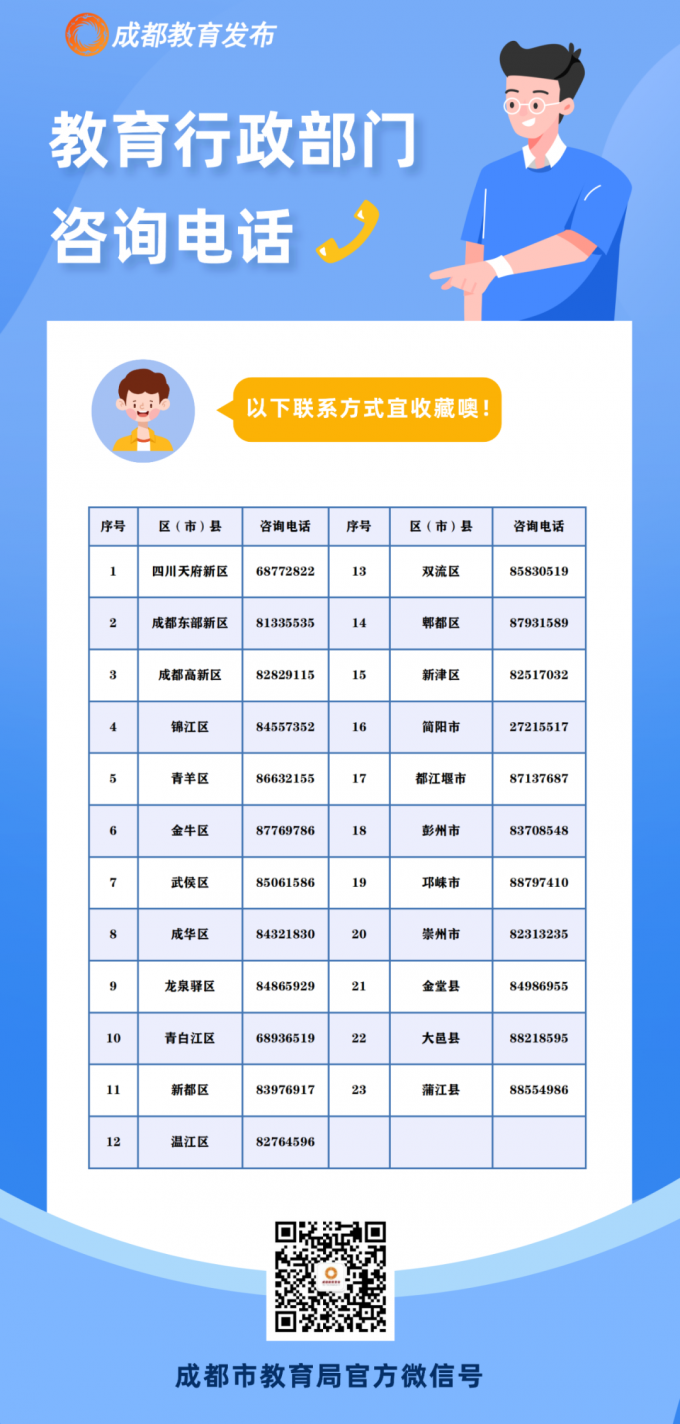 成都教育发布

教育行政部门
咨询电话

以下联系方式宜收藏噢！

| 序号 | 区（市）县 | 咨询电话 | 序号 | 区（市）县 | 咨询电话 |
|---|---|---|---|---|---|
| 1 | 四川天府新区 | 68772822 | 13 | 双流区 | 85830519 |
| 2 | 成都东部新区 | 81335535 | 14 | 郫都区 | 87931589 |
| 3 | 成都高新区 | 82829115 | 15 | 新津区 | 82517032 |
| 4 | 锦江区 | 84557352 | 16 | 简阳市 | 27215517 |
| 5 | 青羊区 | 86632155 | 17 | 都江堰市 | 87137687 |
| 6 | 金牛区 | 87769786 | 18 | 彭州市 | 83708548 |
| 7 | 武侯区 | 85061586 | 19 | 邛崃市 | 88797410 |
| 8 | 成华区 | 84321830 | 20 | 崇州市 | 82313235 |
| 9 | 龙泉驿区 | 84865929 | 21 | 金堂县 | 84986955 |
| 10 | 青白江区 | 68936519 | 22 | 大邑县 | 88218595 |
| 11 | 新都区 | 83976917 | 23 | 蒲江县 | 88554986 |
| 12 | 温江区 | 82764596 | | | |

成都市教育局官方微信号